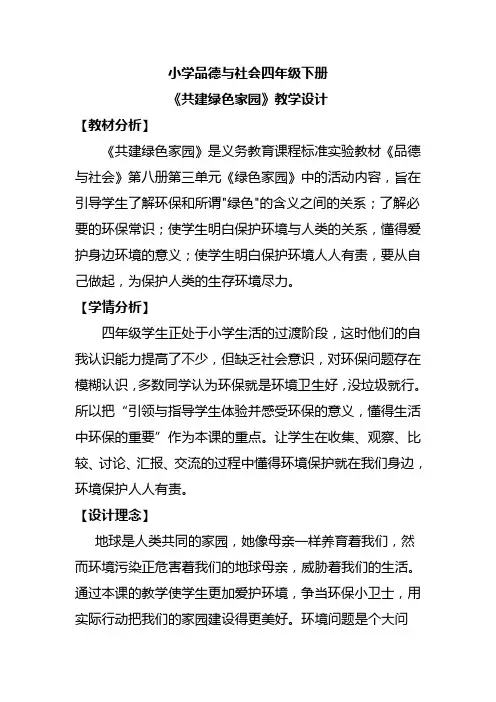 小学品德与社会四年级下册

《共建绿色家园》教学设计

【教材分析】

《共建绿色家园》是义务教育课程标准实验教材《品德与社会》第八册第三单元《绿色家园》中的活动内容，旨在引导学生了解环保和所谓"绿色"的含义之间的关系；了解必要的环保常识；使学生明白保护环境与人类的关系，懂得爱护身边环境的意义；使学生明白保护环境人人有责，要从自己做起，为保护人类的生存环境尽力。

【学情分析】

四年级学生正处于小学生活的过渡阶段，这时他们的自我认识能力提高了不少，但缺乏社会意识，对环保问题存在模糊认识，多数同学认为环保就是环境卫生好，没垃圾就行。所以把“引领与指导学生体验并感受环保的意义，懂得生活中环保的重要”作为本课的重点。让学生在收集、观察、比较、讨论、汇报、交流的过程中懂得环境保护就在我们身边，环境保护人人有责。

【设计理念】

地球是人类共同的家园，她像母亲一样养育着我们，然而环境污染正危害着我们的地球母亲，威胁着我们的生活。通过本课的教学使学生更加爱护环境，争当环保小卫士，用实际行动把我们的家园建设得更美好。环境问题是个大问